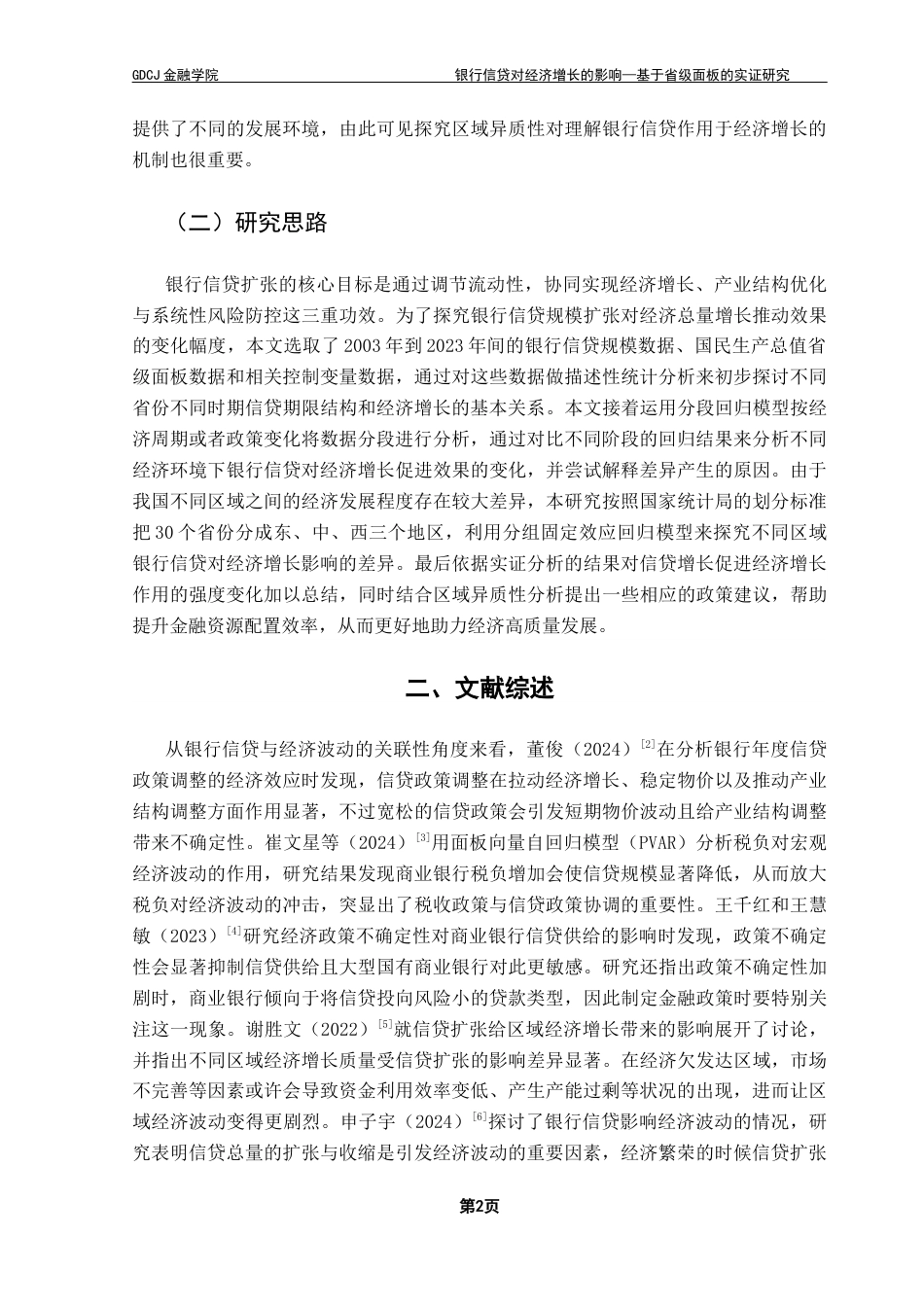 GDCJ 金融学院　　银行信贷对经济增长的影响—基于省级面板的实证研究

提供了不同的发展环境，由此可见探究区域异质性对理解银行信贷作用于经济增长的机制也很重要。

（二）研究思路

银行信贷扩张的核心目标是通过调节流动性，协同实现经济增长、产业结构优化与系统性风险防控这三重功效。为了探究银行信贷规模扩张对经济总量增长推动效果的变化幅度，本文选取了 2003 年到 2023 年间的银行信贷规模数据、国民生产总值省级面板数据和相关控制变量数据，通过对这些数据做描述性统计分析来初步探讨不同省份不同时期信贷期限结构和经济增长的基本关系。本文接着运用分段回归模型按经济周期或者政策变化将数据分段进行分析，通过对比不同阶段的回归结果来分析不同经济环境下银行信贷对经济增长促进效果的变化，并尝试解释差异产生的原因。由于我国不同区域之间的经济发展程度存在较大差异，本研究按照国家统计局的划分标准把 30 个省份分成东、中、西三个地区，利用分组固定效应回归模型来探究不同区域银行信贷对经济增长影响的差异。最后依据实证分析的结果对信贷增长促进经济增长作用的强度变化加以总结，同时结合区域异质性分析提出一些相应的政策建议，帮助提升金融资源配置效率，从而更好地助力经济高质量发展。

二、文献综述

从银行信贷与经济波动的关联性角度来看，董俊（2024）$^{[2]}$在分析银行年度信贷政策调整的经济效应时发现，信贷政策调整在拉动经济增长、稳定物价以及推动产业结构调整方面作用显著，不过宽松的信贷政策会引发短期物价波动且给产业结构调整带来不确定性。崔文星等（2024）$^{[3]}$用面板向量自回归模型（PVAR）分析税负对宏观经济波动的作用，研究结果发现商业银行税负增加会使信贷规模显著降低，从而放大税负对经济波动的冲击，突显出了税收政策与信贷政策协调的重要性。王千红和王慧敏（2023）$^{[4]}$研究经济政策不确定性对商业银行信贷供给的影响时发现，政策不确定性会显著抑制信贷供给且大型国有商业银行对此更敏感。研究还指出政策不确定性加剧时，商业银行倾向于将信贷投向风险小的贷款类型，因此制定金融政策时要特别关注这一现象。谢胜文（2022）$^{[5]}$就信贷扩张给区域经济增长带来的影响展开了讨论，并指出不同区域经济增长质量受信贷扩张的影响差异显著。在经济欠发达区域，市场不完善等因素或许会导致资金利用效率变低、产生产能过剩等状况的出现，进而让区域经济波动变得更剧烈。申子宇（2024）$^{[6]}$探讨了银行信贷影响经济波动的情况，研究表明信贷总量的扩张与收缩是引发经济波动的重要因素，经济繁荣的时候信贷扩张

第2页